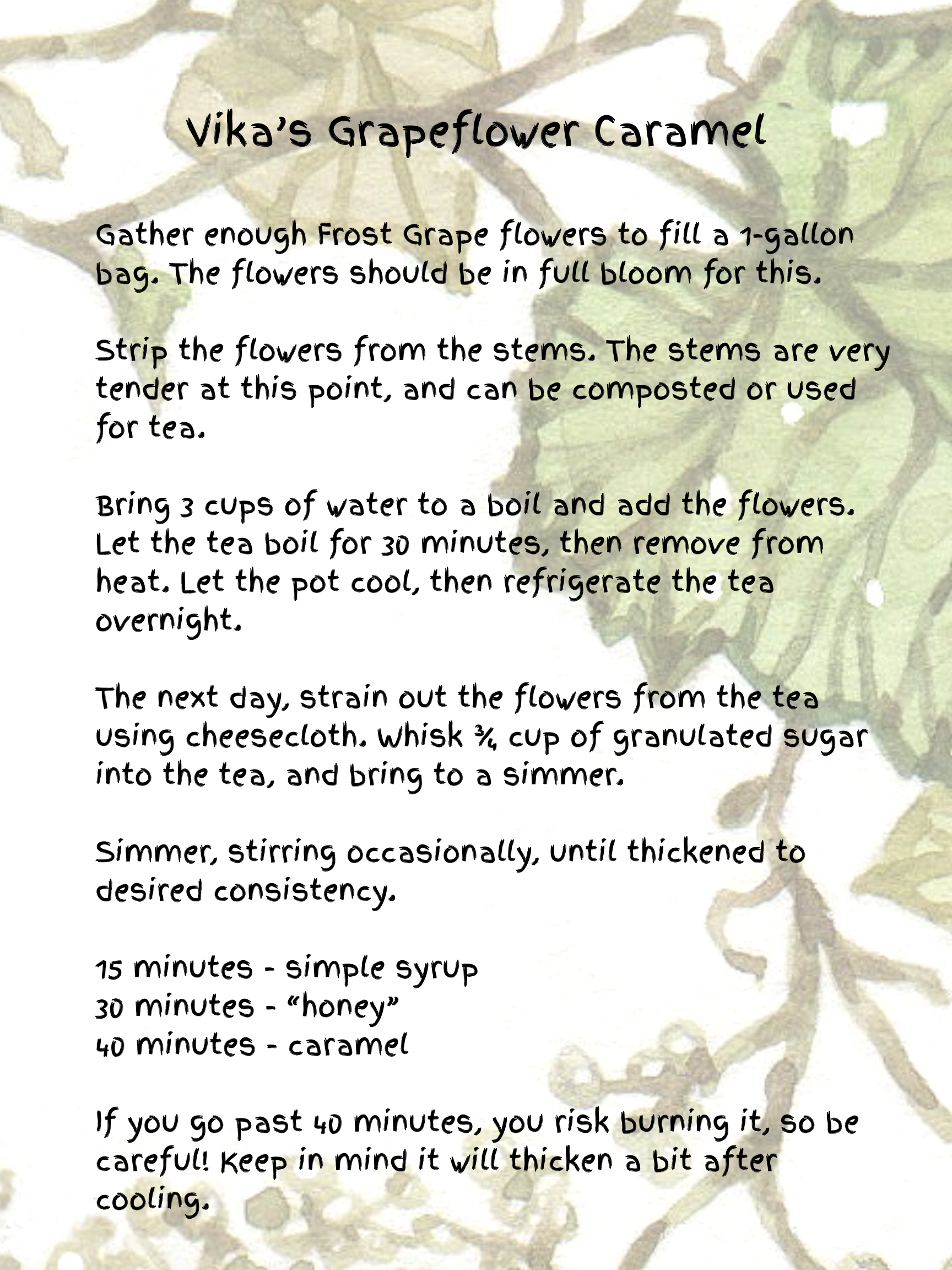 Vika's Grapeflower Caramel

Gather enough Frost Grape flowers to fill a 1-gallon bag. The flowers should be in full bloom for this.

Strip the flowers from the stems. The stems are very tender at this point, and can be composted or used for tea.

Bring 3 cups of water to a boil and add the flowers. Let the tea boil for 30 minutes, then remove from heat. Let the pot cool, then refrigerate the tea overnight.

The next day, strain out the flowers from the tea using cheesecloth. Whisk ¾ cup of granulated sugar into the tea, and bring to a simmer.

Simmer, stirring occasionally, until thickened to desired consistency.

15 minutes - simple syrup
30 minutes - "honey"
40 minutes - caramel

If you go past 40 minutes, you risk burning it, so be careful! Keep in mind it will thicken a bit after cooling.